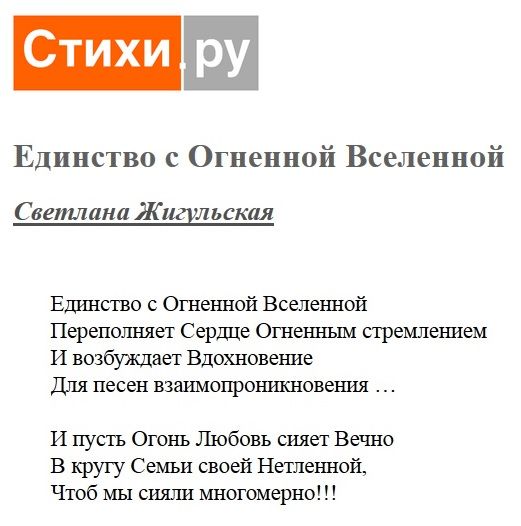 Стихи.ру

Единство с Огненной Вселенной

Светлана Жигульская

Единство с Огненной Вселенной
Переполняет Сердце Огненным стремлением
И возбуждает Вдохновение
Для песен взаимопроникновения …

И пусть Огонь Любовь сияет Вечно
В кругу Семьи своей Нетленной,
Чтоб мы сияли многомерно!!!